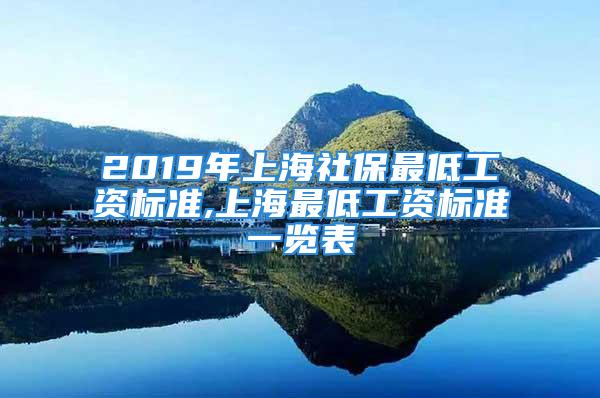 2019年上海社保最低工资标准,上海最低工资标准一览表